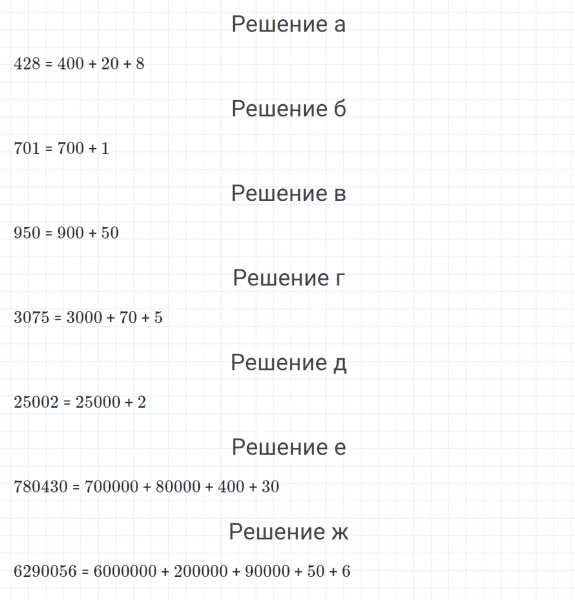 Решение а

$428 = 400 + 20 + 8$

Решение б

$701 = 700 + 1$

Решение в

$950 = 900 + 50$

Решение г

$3075 = 3000 + 70 + 5$

Решение д

$25002 = 25000 + 2$

Решение е

$780430 = 700000 + 80000 + 400 + 30$

Решение ж

$6290056 = 6000000 + 200000 + 90000 + 50 + 6$